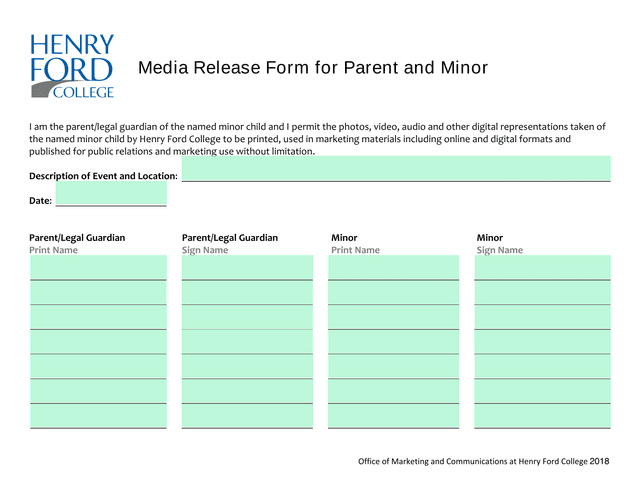 HENRY FORD COLLEGE

Media Release Form for Parent and Minor

I am the parent/legal guardian of the named minor child and I permit the photos, video, audio and other digital representations taken of the named minor child by Henry Ford College to be printed, used in marketing materials including online and digital formats and published for public relations and marketing use without limitation.

Description of Event and Location:

Date:

| Parent/Legal Guardian Print Name | Parent/Legal Guardian Sign Name | Minor Print Name | Minor Sign Name |
|---|---|---|---|
| | | | |
| | | | |
| | | | |
| | | | |
| | | | |
| | | | |
| | | | |

Office of Marketing and Communications at Henry Ford College 2018